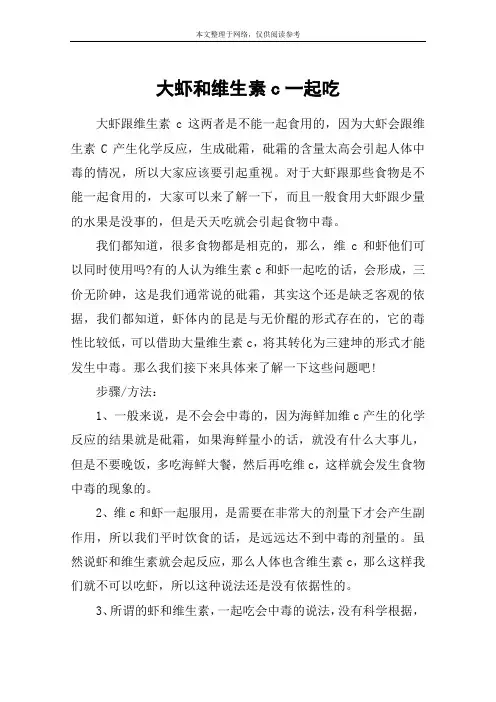 本文整理于网络，仅供阅读参考

大虾和维生素 c 一起吃

大虾跟维生素 c 这两者是不能一起食用的，因为大虾会跟维生素 C 产生化学反应，生成砒霜，砒霜的含量太高会引起人体中毒的情况，所以大家应该要引起重视。对于大虾跟那些食物是不能一起食用的，大家可以来了解一下，而且一般食用大虾跟少量的水果是没事的，但是天天吃就会引起食物中毒。

我们都知道，很多食物都是相克的，那么，维 c 和虾他们可以同时使用吗?有的人认为维生素 c 和虾一起吃的话，会形成，三价无阶砷，这是我们通常说的砒霜，其实这个还是缺乏客观的依据，我们都知道，虾体内的昆是与无价醌的形式存在的，它的毒性比较低，可以借助大量维生素 c，将其转化为三建坤的形式才能发生中毒。那么我们接下来具体来了解一下这些问题吧!

步骤/方法：

1、一般来说，是不会会中毒的，因为海鲜加维 c 产生的化学反应的结果就是砒霜，如果海鲜量小的话，就没有什么大事儿，但是不要晚饭，多吃海鲜大餐，然后再吃维 c，这样就会发生食物中毒的现象的。

2、维 c 和虾一起服用，是需要在非常大的剂量下才会产生副作用，所以我们平时饮食的话，是远远达不到中毒的剂量的。虽然说虾和维生素就会起反应，那么人体也含维生素 c，那么这样我们就不可以吃虾，所以这种说法还是没有依据性的。

3、所谓的虾和维生素，一起吃会中毒的说法，没有科学根据，